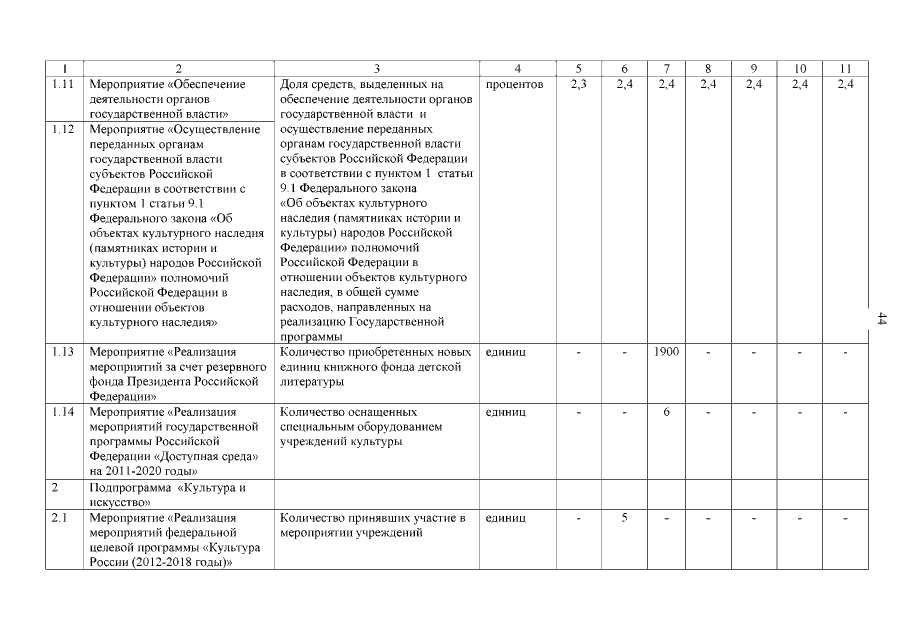 | 1 | 2 | 3 | 4 | 5 | 6 | 7 | 8 | 9 | 10 | 11 |
|---|---|---|---|---|---|---|---|---|---|---|
| 1.11 | Мероприятие «Обеспечение деятельности органов государственной власти» | Доля средств, выделенных на обеспечение деятельности органов государственной власти и осуществление переданных органам государственной власти субъектов Российской Федерации в соответствии с пунктом 1 статьи 9.1 Федерального закона «Об объектах культурного наследия (памятниках истории и культуры) народов Российской Федерации» полномочий Российской Федерации в отношении объектов культурного наследия, в общей сумме расходов, направленных на реализацию Государственной программы | процентов | 2,3 | 2,4 | 2,4 | 2,4 | 2,4 | 2,4 | 2,4 |
| 1.12 | Мероприятие «Осуществление переданных органам государственной власти субъектов Российской Федерации в соответствии с пунктом 1 статьи 9.1 Федерального закона «Об объектах культурного наследия (памятниках истории и культуры) народов Российской Федерации» полномочий Российской Федерации в отношении объектов культурного наследия» | | | | | | | | | |
| 1.13 | Мероприятие «Реализация мероприятий за счет резервного фонда Президента Российской Федерации» | Количество приобретенных новых единиц книжного фонда детской литературы | единиц | - | - | 1900 | - | - | - | - |
| 1.14 | Мероприятие «Реализация мероприятий государственной программы Российской Федерации «Доступная среда» на 2011-2020 годы» | Количество оснащенных специальным оборудованием учреждений культуры | единиц | - | - | 6 | - | - | - | - |
| 2 | Подпрограмма «Культура и искусство» | | | | | | | | | |
| 2.1 | Мероприятие «Реализация мероприятий федеральной целевой программы «Культура России (2012-2018 годы)» | Количество принявших участие в мероприятии учреждений | единиц | - | 5 | - | - | - | - | - |

44